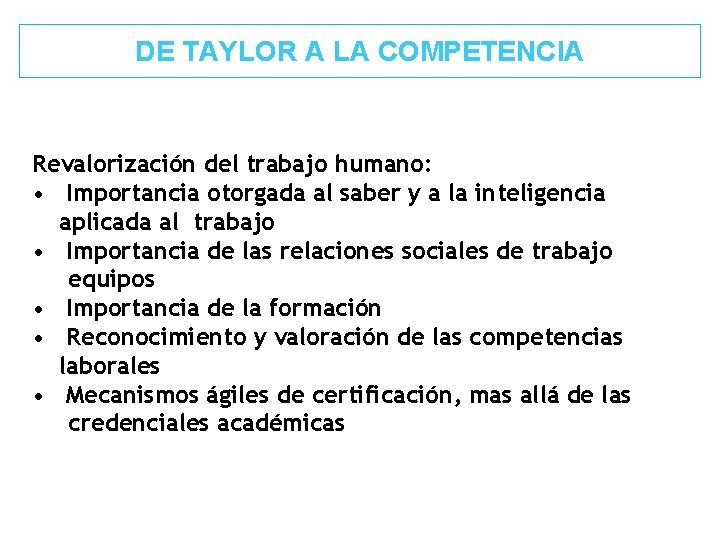 DE TAYLOR A LA COMPETENCIA

Revalorización del trabajo humano:
• Importancia otorgada al saber y a la inteligencia aplicada al trabajo
• Importancia de las relaciones sociales de trabajo equipos
• Importancia de la formación
• Reconocimiento y valoración de las competencias laborales
• Mecanismos ágiles de certificación, mas allá de las credenciales académicas